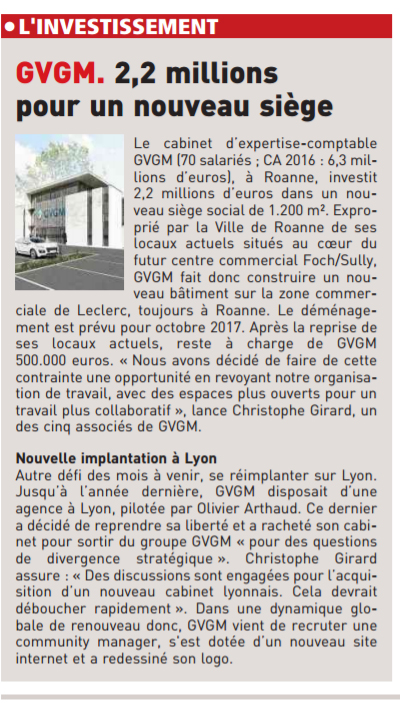 • L'INVESTISSEMENT

GVGM. 2,2 millions pour un nouveau siège

GVGM

Le cabinet d'expertise-comptable GVGM (70 salariés ; CA 2016 : 6,3 millions d'euros), à Roanne, investit 2,2 millions d'euros dans un nouveau siège social de 1.200 m². Exproprié par la Ville de Roanne de ses locaux actuels situés au cœur du futur centre commercial Foch/Sully, GVGM fait donc construire un nouveau bâtiment sur la zone commerciale de Leclerc, toujours à Roanne. Le déménagement est prévu pour octobre 2017. Après la reprise de ses locaux actuels, reste à charge de GVGM 500.000 euros. « Nous avons décidé de faire de cette contrainte une opportunité en revoyant notre organisation de travail, avec des espaces plus ouverts pour un travail plus collaboratif », lance Christophe Girard, un des cinq associés de GVGM.

Nouvelle implantation à Lyon
Autre défi des mois à venir, se réimplanter sur Lyon. Jusqu'à l'année dernière, GVGM disposait d'une agence à Lyon, pilotée par Olivier Arthaud. Ce dernier a décidé de reprendre sa liberté et a racheté son cabinet pour sortir du groupe GVGM « pour des questions de divergence stratégique ». Christophe Girard assure : « Des discussions sont engagées pour l'acquisition d'un nouveau cabinet lyonnais. Cela devrait déboucher rapidement ». Dans une dynamique globale de renouveau donc, GVGM vient de recruter une community manager, s'est dotée d'un nouveau site internet et a redessiné son logo.